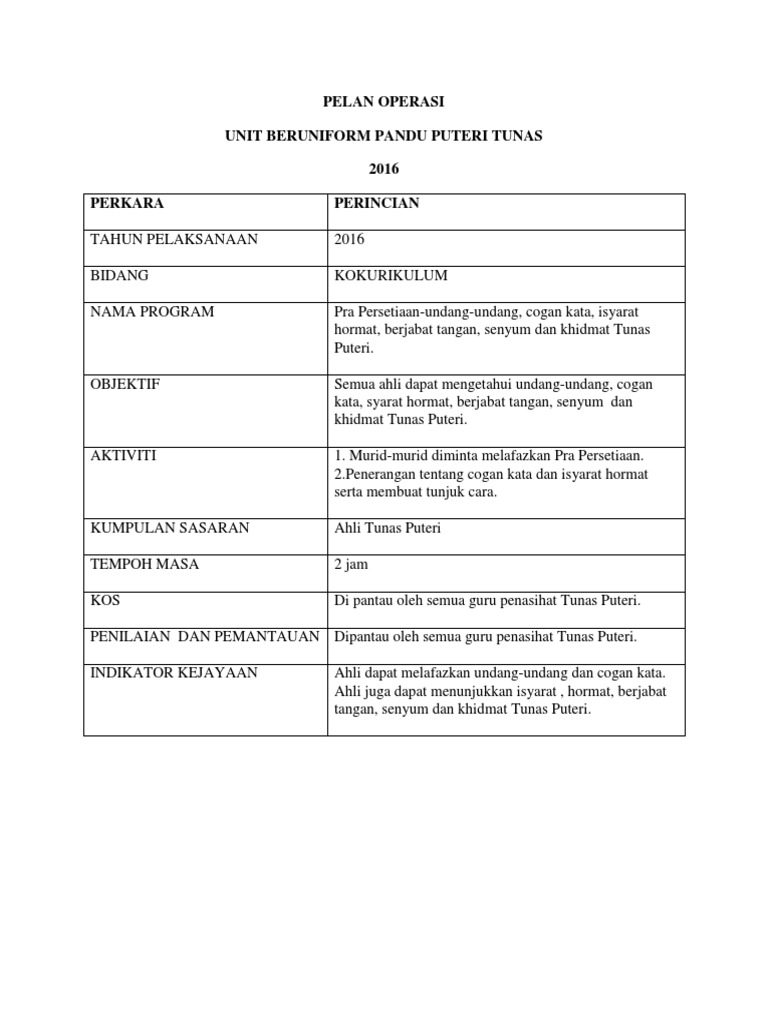 PELAN OPERASI

UNIT BERUNIFORM PANDU PUTERI TUNAS

2016

| PERKARA | PERINCIAN |
|---|---|
| TAHUN PELAKSANAAN | 2016 |
| BIDANG | KOKURIKULUM |
| NAMA PROGRAM | Pra Persetiaan-undang-undang, cogan kata, isyarat hormat, berjabat tangan, senyum dan khidmat Tunas Puteri. |
| OBJEKTIF | Semua ahli dapat mengetahui undang-undang, cogan kata, syarat hormat, berjabat tangan, senyum dan khidmat Tunas Puteri. |
| AKTIVITI | 1. Murid-murid diminta melafazkan Pra Persetiaan. 2.Penerangan tentang cogan kata dan isyarat hormat serta membuat tunjuk cara. |
| KUMPULAN SASARAN | Ahli Tunas Puteri |
| TEMPOH MASA | 2 jam |
| KOS | Di pantau oleh semua guru penasihat Tunas Puteri. |
| PENILAIAN DAN PEMANTAUAN | Dipantau oleh semua guru penasihat Tunas Puteri. |
| INDIKATOR KEJAYAAN | Ahli dapat melafazkan undang-undang dan cogan kata. Ahli juga dapat menunjukkan isyarat , hormat, berjabat tangan, senyum dan khidmat Tunas Puteri. |